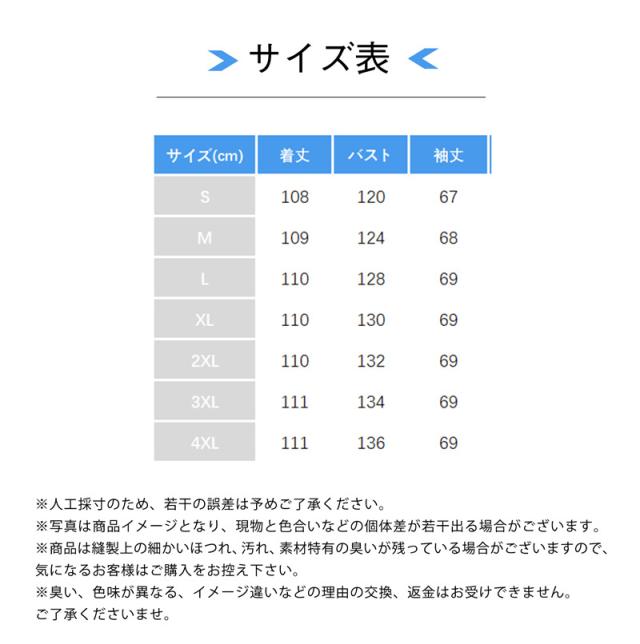 サイズ表

| サイズ(cm) | 着丈 | バスト | 袖丈 |
|---|---|---|---|
| S | 108 | 120 | 67 |
| M | 109 | 124 | 68 |
| L | 110 | 128 | 69 |
| XL | 110 | 130 | 69 |
| 2XL | 110 | 132 | 69 |
| 3XL | 111 | 134 | 69 |
| 4XL | 111 | 136 | 69 |

※人工採寸のため、若干の誤差は予めご了承ください。
※写真は商品イメージとなり、現物と色合いなどの個体差が若干出る場合がございます。
※商品は縫製上の細かいほつれ、汚れ、素材特有の臭いが残っている場合がございますので、気になるお客様はご購入をお控え下さい。
※臭い、色味が異なる、イメージ違いなどの理由の交換、返金はお受けできません。ご了承くださいませ。